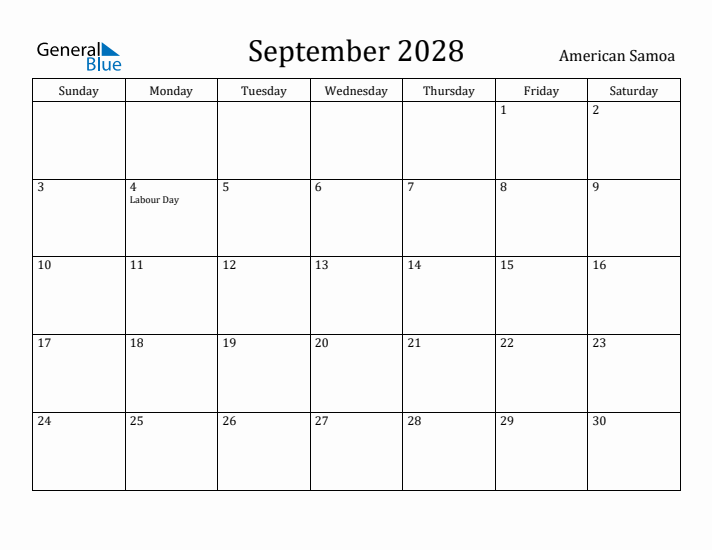 General Blue

September 2028

American Samoa

| Sunday | Monday | Tuesday | Wednesday | Thursday | Friday | Saturday |
|---|---|---|---|---|---|---|
| | | | | | 1 | 2 |
| 3 | 4 Labour Day | 5 | 6 | 7 | 8 | 9 |
| 10 | 11 | 12 | 13 | 14 | 15 | 16 |
| 17 | 18 | 19 | 20 | 21 | 22 | 23 |
| 24 | 25 | 26 | 27 | 28 | 29 | 30 |